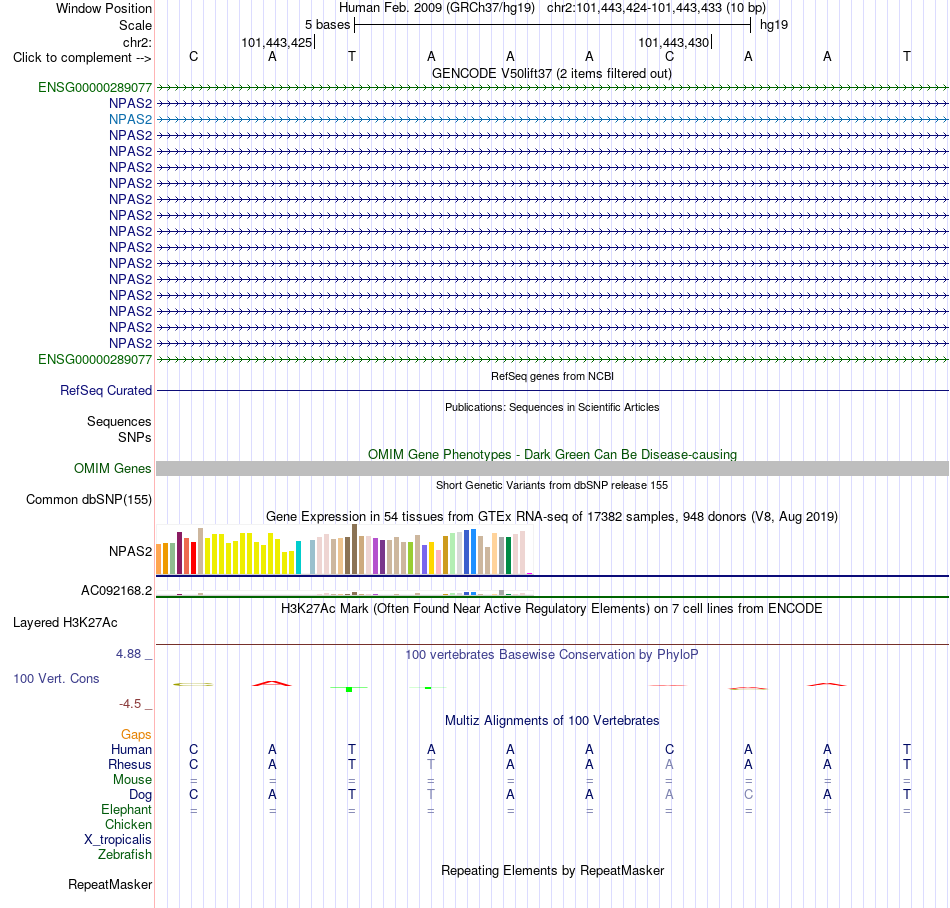 Window Position Human Feb. 2009 (GRCh37/hg19) chr2:101,443,424-101,443,433 (10 bp)
Scale 5 bases hg19
chr2: 101,443,425 101,443,430
Click to complement --> C A T A A A C A A T
GENCODE V50lift37 (2 items filtered out)
ENSG00000289077
NPAS2
NPAS2
NPAS2
NPAS2
NPAS2
NPAS2
NPAS2
NPAS2
NPAS2
NPAS2
NPAS2
NPAS2
NPAS2
NPAS2
NPAS2
NPAS2
ENSG00000289077
RefSeq genes from NCBI
RefSeq Curated
Publications: Sequences in Scientific Articles
Sequences
SNPs
OMIM Gene Phenotypes - Dark Green Can Be Disease-causing
OMIM Genes
Short Genetic Variants from dbSNP release 155
Common dbSNP(155)
Gene Expression in 54 tissues from GTEx RNA-seq of 17382 samples, 948 donors (V8, Aug 2019)
NPAS2
AC092168.2
H3K27Ac Mark (Often Found Near Active Regulatory Elements) on 7 cell lines from ENCODE
Layered H3K27Ac
4.88 _ 100 vertebrates Basewise Conservation by PhyloP
100 Vert. Cons
-4.5 _
Multiz Alignments of 100 Vertebrates
Gaps
Human C A T A A A C A A T
Rhesus C A T T A A A A A T
Mouse = = = = = = = = = =
Dog C A T T A A A C A T
Elephant = = = = = = = = = =
Chicken
X_tropicalis
Zebrafish
Repeating Elements by RepeatMasker
RepeatMasker